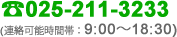 ☎025-211-3233
(連絡可能時間帯：9:00～18:30)